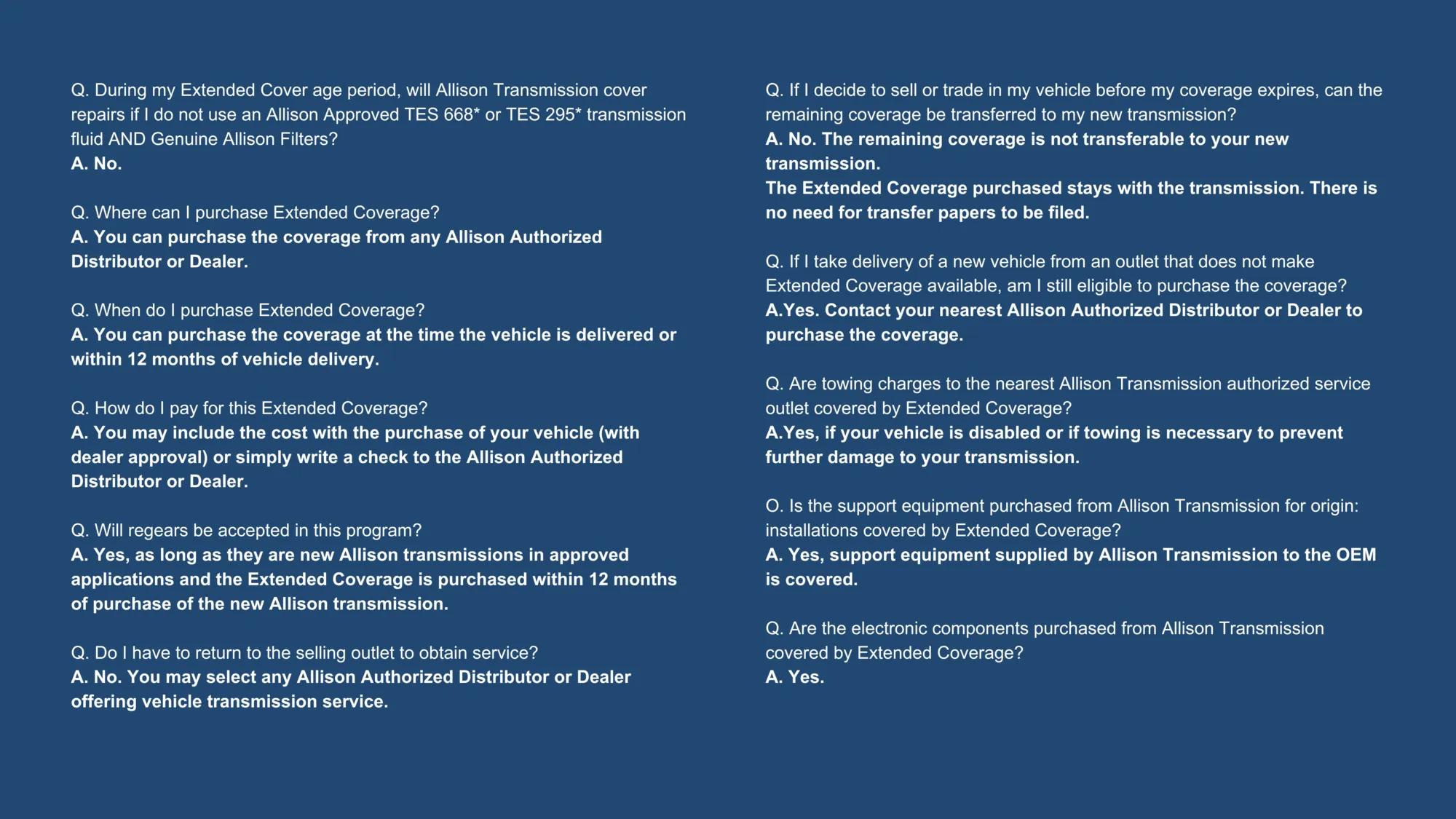 Q. During my Extended Cover age period, will Allison Transmission cover repairs if I do not use an Allison Approved TES 668* or TES 295* transmission fluid AND Genuine Allison Filters?
A. No.

Q. Where can I purchase Extended Coverage?
A. You can purchase the coverage from any Allison Authorized Distributor or Dealer.

Q. When do I purchase Extended Coverage?
A. You can purchase the coverage at the time the vehicle is delivered or within 12 months of vehicle delivery.

Q. How do I pay for this Extended Coverage?
A. You may include the cost with the purchase of your vehicle (with dealer approval) or simply write a check to the Allison Authorized Distributor or Dealer.

Q. Will regears be accepted in this program?
A. Yes, as long as they are new Allison transmissions in approved applications and the Extended Coverage is purchased within 12 months of purchase of the new Allison transmission.

Q. Do I have to return to the selling outlet to obtain service?
A. No. You may select any Allison Authorized Distributor or Dealer offering vehicle transmission service.

Q. If I decide to sell or trade in my vehicle before my coverage expires, can the remaining coverage be transferred to my new transmission?
A. No. The remaining coverage is not transferable to your new transmission.
The Extended Coverage purchased stays with the transmission. There is no need for transfer papers to be filed.

Q. If I take delivery of a new vehicle from an outlet that does not make Extended Coverage available, am I still eligible to purchase the coverage?
A.Yes. Contact your nearest Allison Authorized Distributor or Dealer to purchase the coverage.

Q. Are towing charges to the nearest Allison Transmission authorized service outlet covered by Extended Coverage?
A.Yes, if your vehicle is disabled or if towing is necessary to prevent further damage to your transmission.

O. Is the support equipment purchased from Allison Transmission for origin: installations covered by Extended Coverage?
A. Yes, support equipment supplied by Allison Transmission to the OEM is covered.

Q. Are the electronic components purchased from Allison Transmission covered by Extended Coverage?
A. Yes.